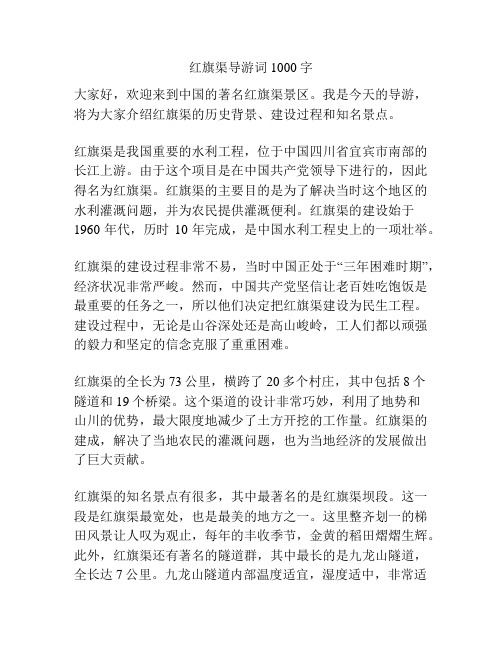 红旗渠导游词 1000 字

大家好，欢迎来到中国的著名红旗渠景区。我是今天的导游，将为大家介绍红旗渠的历史背景、建设过程和知名景点。

红旗渠是我国重要的水利工程，位于中国四川省宜宾市南部的长江上游。由于这个项目是在中国共产党领导下进行的，因此得名为红旗渠。红旗渠的主要目的是为了解决当时这个地区的水利灌溉问题，并为农民提供灌溉便利。红旗渠的建设始于 1960 年代，历时 10 年完成，是中国水利工程史上的一项壮举。

红旗渠的建设过程非常不易，当时中国正处于“三年困难时期”，经济状况非常严峻。然而，中国共产党坚信让老百姓吃饱饭是最重要的任务之一，所以他们决定把红旗渠建设为民生工程。建设过程中，无论是山谷深处还是高山峻岭，工人们都以顽强的毅力和坚定的信念克服了重重困难。

红旗渠的全长为 73 公里，横跨了 20 多个村庄，其中包括 8 个隧道和 19 个桥梁。这个渠道的设计非常巧妙，利用了地势和山川的优势，最大限度地减少了土方开挖的工作量。红旗渠的建成，解决了当地农民的灌溉问题，也为当地经济的发展做出了巨大贡献。

红旗渠的知名景点有很多，其中最著名的是红旗渠坝段。这一段是红旗渠最宽处，也是最美的地方之一。这里整齐划一的梯田风景让人叹为观止，每年的丰收季节，金黄的稻田熠熠生辉。此外，红旗渠还有著名的隧道群，其中最长的是九龙山隧道，全长达 7 公里。九龙山隧道内部温度适宜，湿度适中，非常适